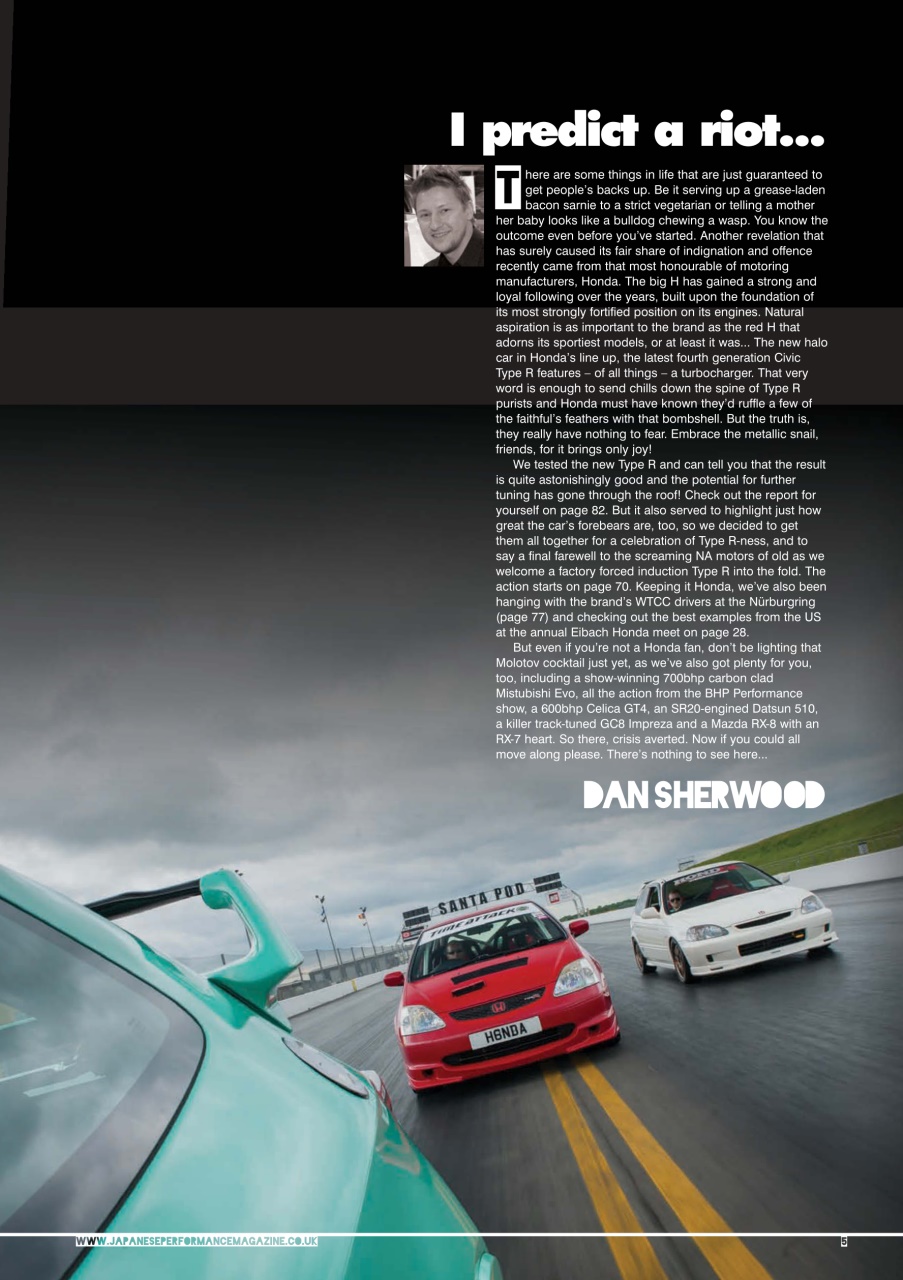 I predict a riot...

There are some things in life that are just guaranteed to get people's backs up. Be it serving up a grease-laden bacon sarnie to a strict vegetarian or telling a mother her baby looks like a bulldog chewing a wasp. You know the outcome even before you've started. Another revelation that has surely caused its fair share of indignation and offence recently came from that most honourable of motoring manufacturers, Honda. The big H has gained a strong and loyal following over the years, built upon the foundation of its most strongly fortified position on its engines. Natural aspiration is as important to the brand as the red H that adorns its sportiest models, or at least it was... The new halo car in Honda's line up, the latest fourth generation Civic Type R features – of all things – a turbocharger. That very word is enough to send chills down the spine of Type R purists and Honda must have known they'd ruffle a few of the faithful's feathers with that bombshell. But the truth is, they really have nothing to fear. Embrace the metallic snail, friends, for it brings only joy!

We tested the new Type R and can tell you that the result is quite astonishingly good and the potential for further tuning has gone through the roof! Check out the report for yourself on page 82. But it also served to highlight just how great the car's forebears are, too, so we decided to get them all together for a celebration of Type R-ness, and to say a final farewell to the screaming NA motors of old as we welcome a factory forced induction Type R into the fold. The action starts on page 70. Keeping it Honda, we've also been hanging with the brand's WTCC drivers at the Nürburgring (page 77) and checking out the best examples from the US at the annual Eibach Honda meet on page 28.

But even if you're not a Honda fan, don't be lighting that Molotov cocktail just yet, as we've also got plenty for you, too, including a show-winning 700bhp carbon clad Mistubishi Evo, all the action from the BHP Performance show, a 600bhp Celica GT4, an SR20-engined Datsun 510, a killer track-tuned GC8 Impreza and a Mazda RX-8 with an RX-7 heart. So there, crisis averted. Now if you could all move along please. There's nothing to see here...

DAN SHERWOOD

SANTA POD

TIME ATTACK

H6NDA

WWW.JAPANESEPERFORMANCEMAGAZINE.CO.UK

5